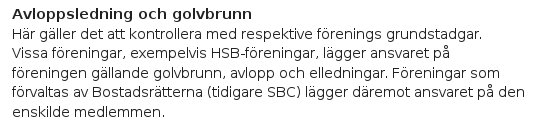 Avloppsledning och golvbrunn

Här gäller det att kontrollera med respektive förenings grundstadgar. Vissa föreningar, exempelvis HSB-föreningar, lägger ansvaret på föreningen gällande golvbrunn, avlopp och elledningar. Föreningar som förvaltas av Bostadsrätterna (tidigare SBC) lägger däremot ansvaret på den enskilde medlemmen.